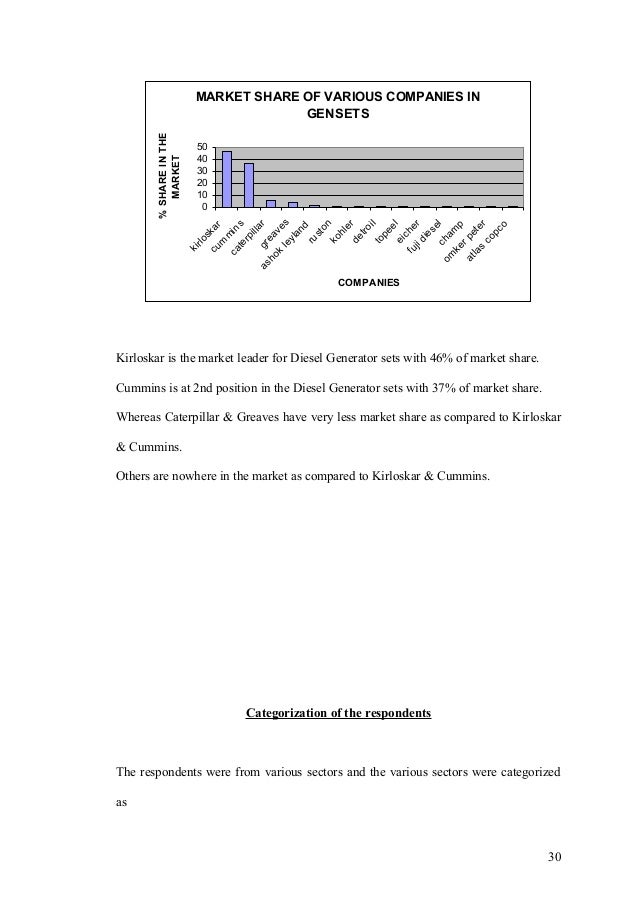 MARKET SHARE OF VARIOUS COMPANIES IN GENSETS

% SHARE IN THE MARKET

50
40
30
20
10
0

kirloskar
cummins
caterpillar
greaves
ashok leyland
ruston
kohler
detroit
topeel
eicher
fuji diesel
champ
omker peter
atlas copco

COMPANIES

Kirloskar is the market leader for Diesel Generator sets with 46% of market share.

Cummins is at 2nd position in the Diesel Generator sets with 37% of market share.

Whereas Caterpillar & Greaves have very less market share as compared to Kirloskar & Cummins.

Others are nowhere in the market as compared to Kirloskar & Cummins.

Categorization of the respondents

The respondents were from various sectors and the various sectors were categorized as

30